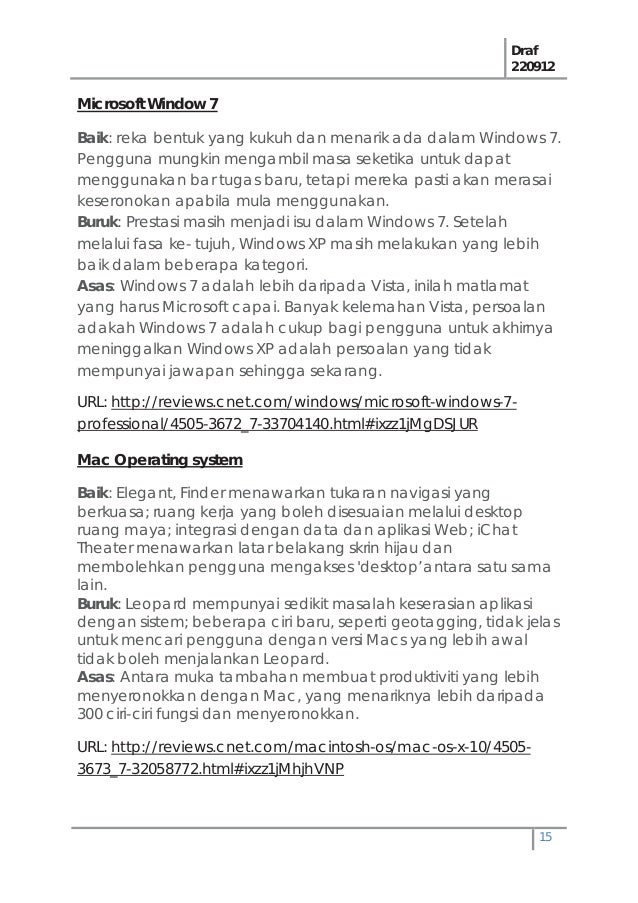 Draf
220912

Microsoft Window 7

Baik: reka bentuk yang kukuh dan menarik ada dalam Windows 7. Pengguna mungkin mengambil masa seketika untuk dapat menggunakan bar tugas baru, tetapi mereka pasti akan merasai keseronokan apabila mula menggunakan.
Buruk: Prestasi masih menjadi isu dalam Windows 7. Setelah melalui fasa ke- tujuh, Windows XP masih melakukan yang lebih baik dalam beberapa kategori.
Asas: Windows 7 adalah lebih daripada Vista, inilah matlamat yang harus Microsoft capai. Banyak kelemahan Vista, persoalan adakah Windows 7 adalah cukup bagi pengguna untuk akhirnya meninggalkan Windows XP adalah persoalan yang tidak mempunyai jawapan sehingga sekarang.

URL: http://reviews.cnet.com/windows/microsoft-windows-7-professional/4505-3672_7-33704140.html#ixzz1jMgDSJUR

Mac Operating system

Baik: Elegant, Finder menawarkan tukaran navigasi yang berkuasa; ruang kerja yang boleh disesuaian melalui desktop ruang maya; integrasi dengan data dan aplikasi Web; iChat Theater menawarkan latar belakang skrin hijau dan membolehkan pengguna mengakses 'desktop' antara satu sama lain.
Buruk: Leopard mempunyai sedikit masalah keserasian aplikasi dengan sistem; beberapa ciri baru, seperti geotagging, tidak jelas untuk mencari pengguna dengan versi Macs yang lebih awal tidak boleh menjalankan Leopard.
Asas: Antara muka tambahan membuat produktiviti yang lebih menyeronokkan dengan Mac, yang menariknya lebih daripada 300 ciri-ciri fungsi dan menyeronokkan.

URL: http://reviews.cnet.com/macintosh-os/mac-os-x-10/4505-3673_7-32058772.html#ixzz1jMhjhVNP

15